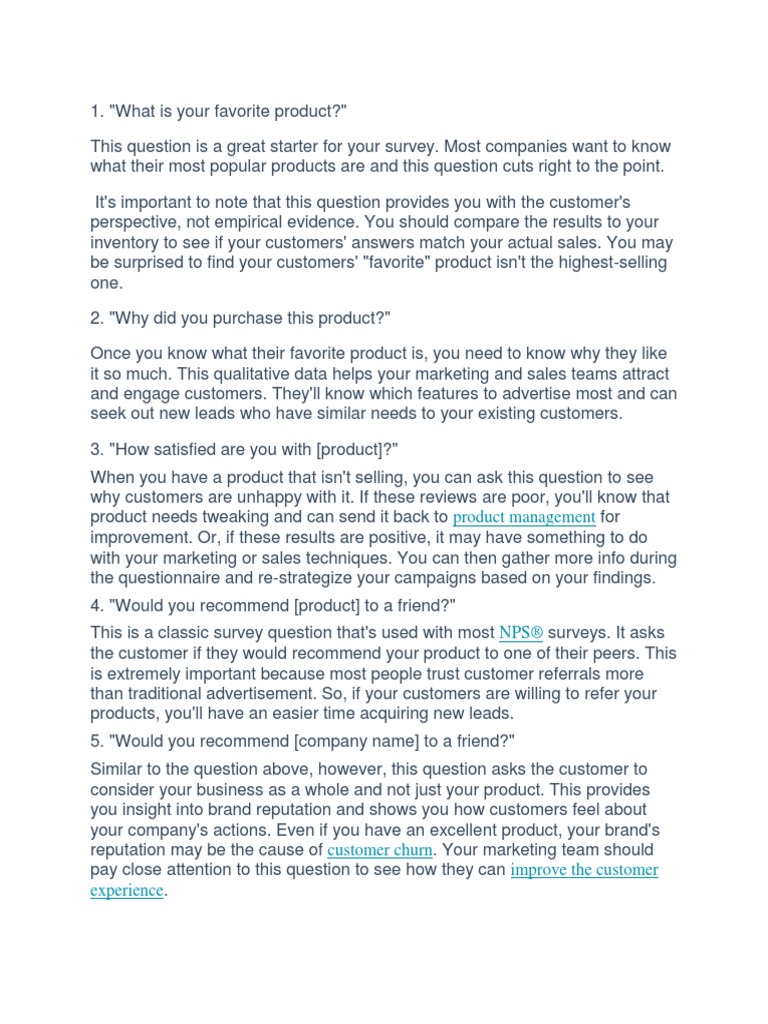 1. "What is your favorite product?"

This question is a great starter for your survey. Most companies want to know what their most popular products are and this question cuts right to the point.

It's important to note that this question provides you with the customer's perspective, not empirical evidence. You should compare the results to your inventory to see if your customers' answers match your actual sales. You may be surprised to find your customers' "favorite" product isn't the highest-selling one.

2. "Why did you purchase this product?"

Once you know what their favorite product is, you need to know why they like it so much. This qualitative data helps your marketing and sales teams attract and engage customers. They'll know which features to advertise most and can seek out new leads who have similar needs to your existing customers.

3. "How satisfied are you with [product]?"

When you have a product that isn't selling, you can ask this question to see why customers are unhappy with it. If these reviews are poor, you'll know that product needs tweaking and can send it back to product management for improvement. Or, if these results are positive, it may have something to do with your marketing or sales techniques. You can then gather more info during the questionnaire and re-strategize your campaigns based on your findings.

4. "Would you recommend [product] to a friend?"

This is a classic survey question that's used with most NPS® surveys. It asks the customer if they would recommend your product to one of their peers. This is extremely important because most people trust customer referrals more than traditional advertisement. So, if your customers are willing to refer your products, you'll have an easier time acquiring new leads.

5. "Would you recommend [company name] to a friend?"

Similar to the question above, however, this question asks the customer to consider your business as a whole and not just your product. This provides you insight into brand reputation and shows you how customers feel about your company's actions. Even if you have an excellent product, your brand's reputation may be the cause of customer churn. Your marketing team should pay close attention to this question to see how they can improve the customer experience.